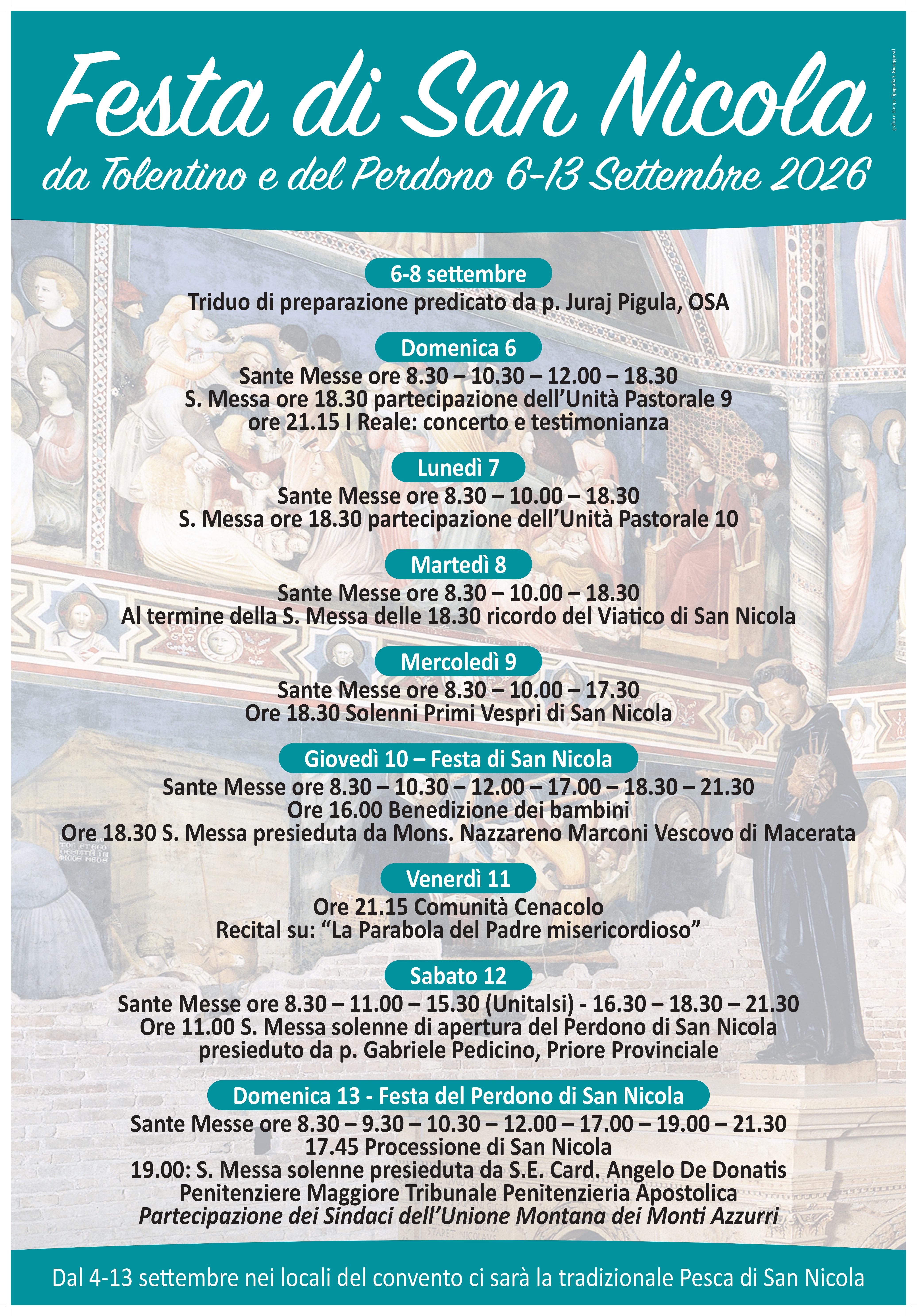 Festa di San Nicola
da Tolentino e del Perdono 6-13 Settembre 2026

grafica e stampa Tipografia S. Giuseppe srl

6-8 settembre
Triduo di preparazione predicato da p. Juraj Pigula, OSA

Domenica 6
Sante Messe ore 8.30 – 10.30 – 12.00 – 18.30
S. Messa ore 18.30 partecipazione dell'Unità Pastorale 9
ore 21.15 I Reale: concerto e testimonianza

Lunedì 7
Sante Messe ore 8.30 – 10.00 – 18.30
S. Messa ore 18.30 partecipazione dell'Unità Pastorale 10

Martedì 8
Sante Messe ore 8.30 – 10.00 – 18.30
Al termine della S. Messa delle 18.30 ricordo del Viatico di San Nicola

Mercoledì 9
Sante Messe ore 8.30 – 10.00 – 17.30
Ore 18.30 Solenni Primi Vespri di San Nicola

Giovedì 10 – Festa di San Nicola
Sante Messe ore 8.30 – 10.30 – 12.00 – 17.00 – 18.30 – 21.30
Ore 16.00 Benedizione dei bambini
Ore 18.30 S. Messa presieduta da Mons. Nazzareno Marconi Vescovo di Macerata

Venerdì 11
Ore 21.15 Comunità Cenacolo
Recital su: "La Parabola del Padre misericordioso"

Sabato 12
Sante Messe ore 8.30 – 11.00 – 15.30 (Unitalsi) - 16.30 – 18.30 – 21.30
Ore 11.00 S. Messa solenne di apertura del Perdono di San Nicola
presieduto da p. Gabriele Pedicino, Priore Provinciale

Domenica 13 - Festa del Perdono di San Nicola
Sante Messe ore 8.30 – 9.30 – 10.30 – 12.00 – 17.00 – 19.00 – 21.30
17.45 Processione di San Nicola
19.00: S. Messa solenne presieduta da S.E. Card. Angelo De Donatis
Penitenziere Maggiore Tribunale Penitenzieria Apostolica
Partecipazione dei Sindaci dell'Unione Montana dei Monti Azzurri

Dal 4-13 settembre nei locali del convento ci sarà la tradizionale Pesca di San Nicola